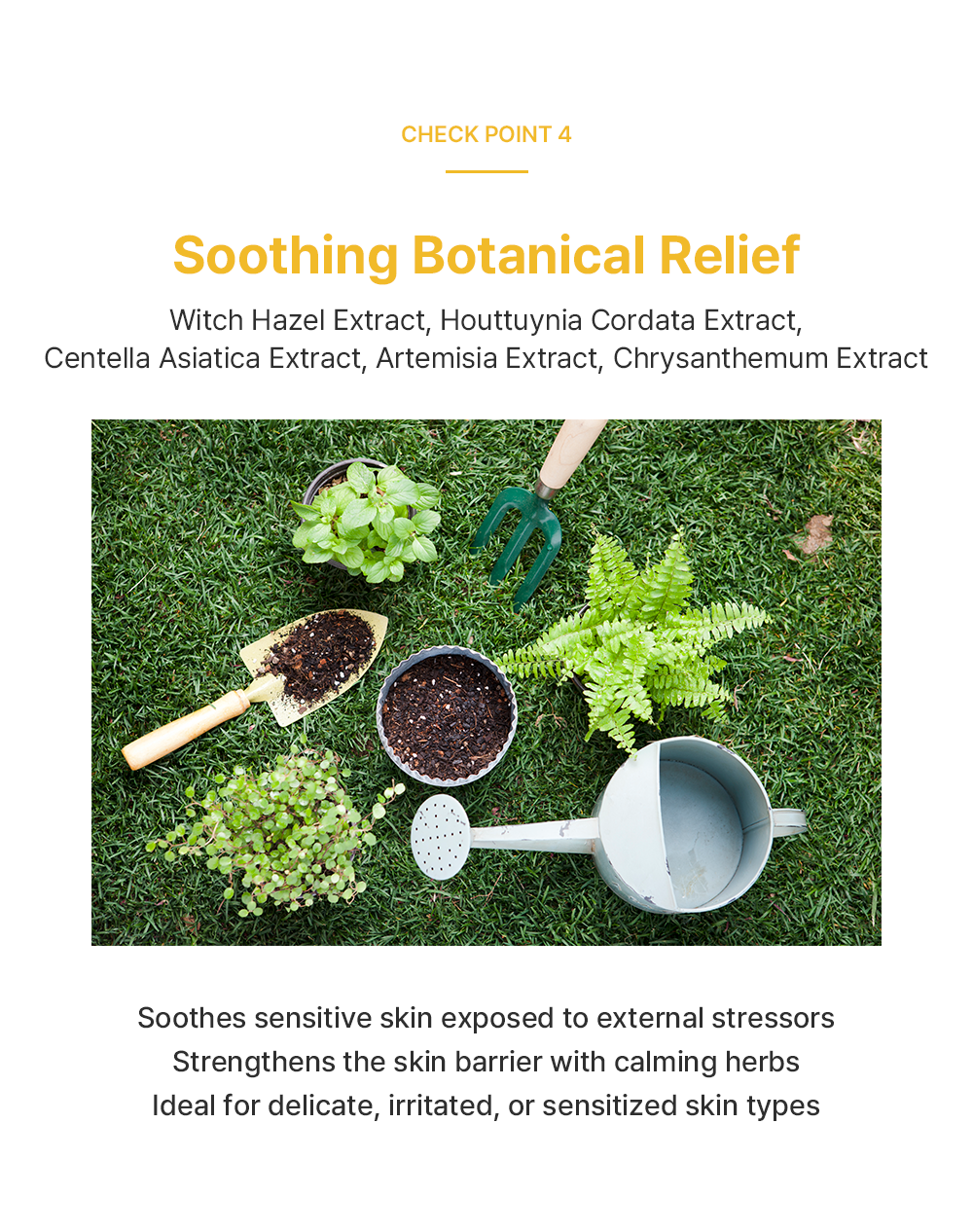 CHECK POINT 4

Soothing Botanical Relief

Witch Hazel Extract, Houttuynia Cordata Extract, Centella Asiatica Extract, Artemisia Extract, Chrysanthemum Extract

Soothes sensitive skin exposed to external stressors
Strengthens the skin barrier with calming herbs
Ideal for delicate, irritated, or sensitized skin types